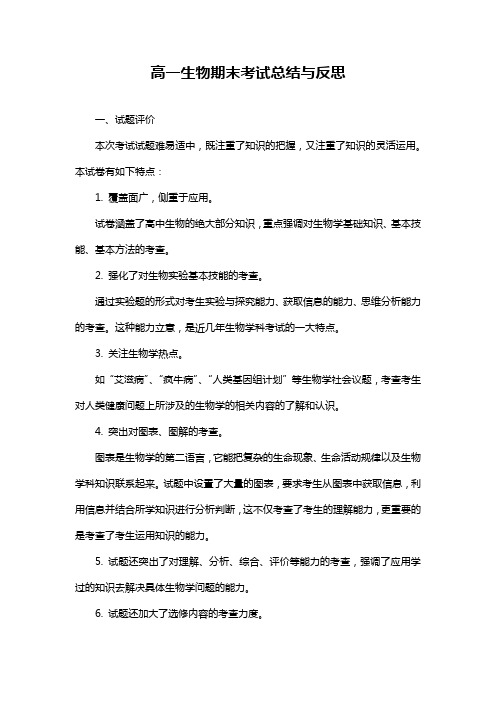 高一生物期末考试总结与反思

一、试题评价

本次考试试题难易适中，既注重了知识的把握，又注重了知识的灵活运用。本试卷有如下特点：

1. 覆盖面广，侧重于应用。

试卷涵盖了高中生物的绝大部分知识，重点强调对生物学基础知识、基本技能、基本方法的考查。

2. 强化了对生物实验基本技能的考查。

通过实验题的形式对考生实验与探究能力、获取信息的能力、思维分析能力的考查。这种能力立意，是近几年生物学科考试的一大特点。

3. 关注生物学热点。

如“艾滋病”、“疯牛病”、“人类基因组计划”等生物学社会议题，考查考生对人类健康问题上所涉及的生物学的相关内容的了解和认识。

4. 突出对图表、图解的考查。

图表是生物学的第二语言，它能把复杂的生命现象、生命活动规律以及生物学科知识联系起来。试题中设置了大量的图表，要求考生从图表中获取信息，利用信息并结合所学知识进行分析判断，这不仅考查了考生的理解能力，更重要的是考查了考生运用知识的能力。

5. 试题还突出了对理解、分析、综合、评价等能力的考查，强调了应用学过的知识去解决具体生物学问题的能力。

6. 试题还加大了选修内容的考查力度。